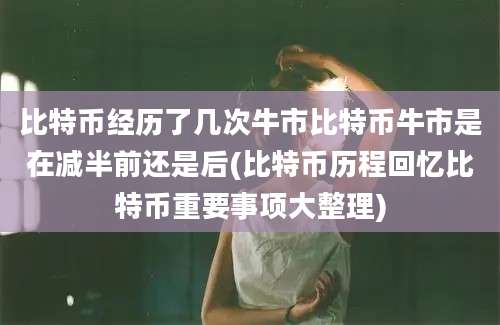 比特币经历了几次牛市比特币牛市是在减半前还是后(比特币历程回忆比特币重要事项大整理)